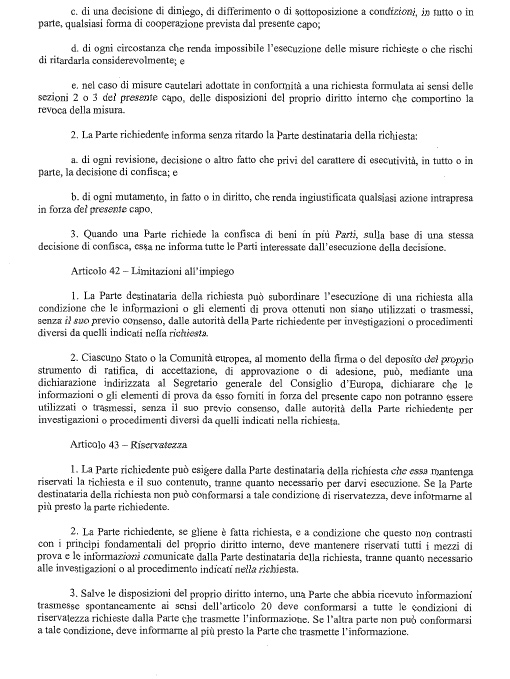 c. di una decisione di diniego, di differimento o di sottoposizione a condizioni, in tutto o in parte, qualsiasi forma di cooperazione prevista dal presente capo;

d. di ogni circostanza che renda impossibile l'esecuzione delle misure richieste o che rischi di ritardarla considerevolmente; e

e. nel caso di misure cautelari adottate in conformità a una richiesta formulata ai sensi delle sezioni 2 o 3 del presente capo, delle disposizioni del proprio diritto interno che comportino la revoca della misura.

2. La Parte richiedente informa senza ritardo la Parte destinataria della richiesta:

a. di ogni revisione, decisione o altro fatto che privi del carattere di esecutività, in tutto o in parte, la decisione di confisca; e

b. di ogni mutamento, in fatto o in diritto, che renda ingiustificata qualsiasi azione intrapresa in forza del presente capo.

3. Quando una Parte richiede la confisca di beni in più Parti, sulla base di una stessa decisione di confisca, essa ne informa tutte le Parti interessate dall'esecuzione della decisione.

Articolo 42 – Limitazioni all'impiego

1. La Parte destinataria della richiesta può subordinare l'esecuzione di una richiesta alla condizione che le informazioni o gli elementi di prova ottenuti non siano utilizzati o trasmessi, senza il suo previo consenso, dalle autorità della Parte richiedente per investigazioni o procedimenti diversi da quelli indicati nella richiesta.

2. Ciascuno Stato o la Comunità europea, al momento della firma o del deposito del proprio strumento di ratifica, di accettazione, di approvazione o di adesione, può, mediante una dichiarazione indirizzata al Segretario generale del Consiglio d'Europa, dichiarare che le informazioni o gli elementi di prova da esso forniti in forza del presente capo non potranno essere utilizzati o trasmessi, senza il suo previo consenso, dalle autorità della Parte richiedente per investigazioni o procedimenti diversi da quelli indicati nella richiesta.

Articolo 43 – Riservatezza

1. La Parte richiedente può esigere dalla Parte destinataria della richiesta che essa mantenga riservati la richiesta e il suo contenuto, tranne quanto necessario per darvi esecuzione. Se la Parte destinataria della richiesta non può conformarsi a tale condizione di riservatezza, deve informarne al più presto la parte richiedente.

2. La Parte richiedente, se gliene è fatta richiesta, e a condizione che questo non contrasti con i principi fondamentali del proprio diritto interno, deve mantenere riservati tutti i mezzi di prova e le informazioni comunicate dalla Parte destinataria della richiesta, tranne quanto necessario alle investigazioni o al procedimento indicati nella richiesta.

3. Salve le disposizioni del proprio diritto interno, una Parte che abbia ricevuto informazioni trasmesse spontaneamente ai sensi dell'articolo 20 deve conformarsi a tutte le condizioni di riservatezza richieste dalla Parte che trasmette l'informazione. Se l'altra parte non può conformarsi a tale condizione, deve informarne al più presto la Parte che trasmette l'informazione.